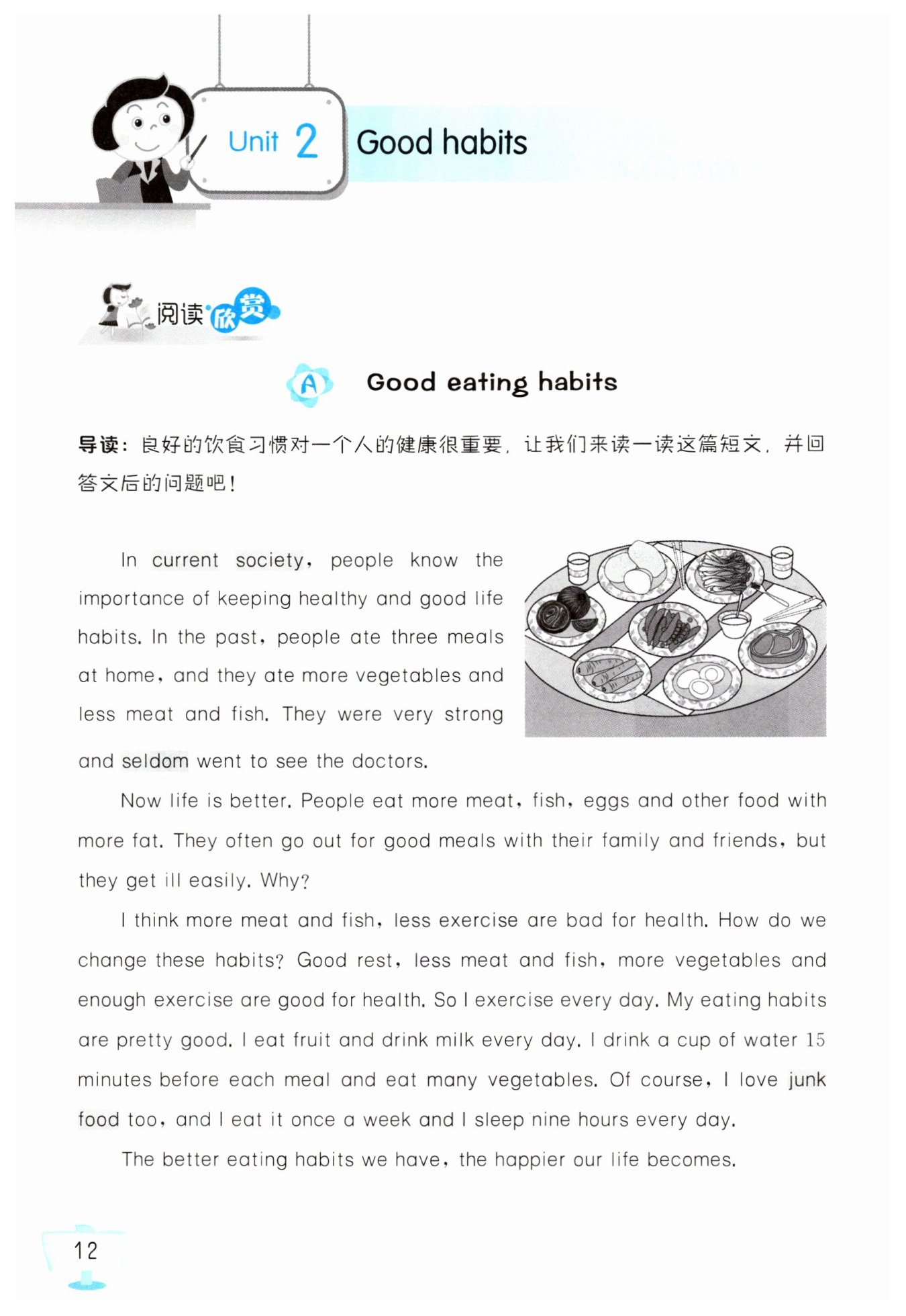 Unit 2 Good habits

阅读欣赏

A Good eating habits

导读：良好的饮食习惯对一个人的健康很重要，让我们来读一读这篇短文，并回答文后的问题吧！

In current society, people know the importance of keeping healthy and good life habits. In the past, people ate three meals at home, and they ate more vegetables and less meat and fish. They were very strong and seldom went to see the doctors.

Now life is better. People eat more meat, fish, eggs and other food with more fat. They often go out for good meals with their family and friends, but they get ill easily. Why?

I think more meat and fish, less exercise are bad for health. How do we change these habits? Good rest, less meat and fish, more vegetables and enough exercise are good for health. So I exercise every day. My eating habits are pretty good. I eat fruit and drink milk every day. I drink a cup of water 15 minutes before each meal and eat many vegetables. Of course, I love junk food too, and I eat it once a week and I sleep nine hours every day.

The better eating habits we have, the happier our life becomes.

12